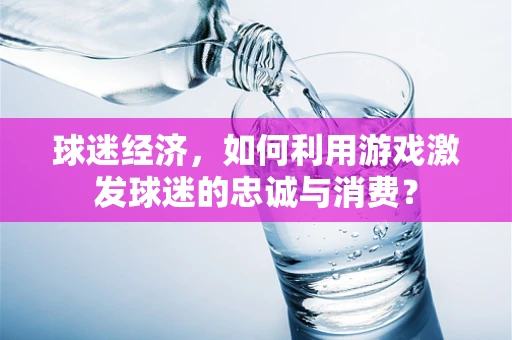 球迷经济，如何利用游戏激发球迷的忠诚与消费？